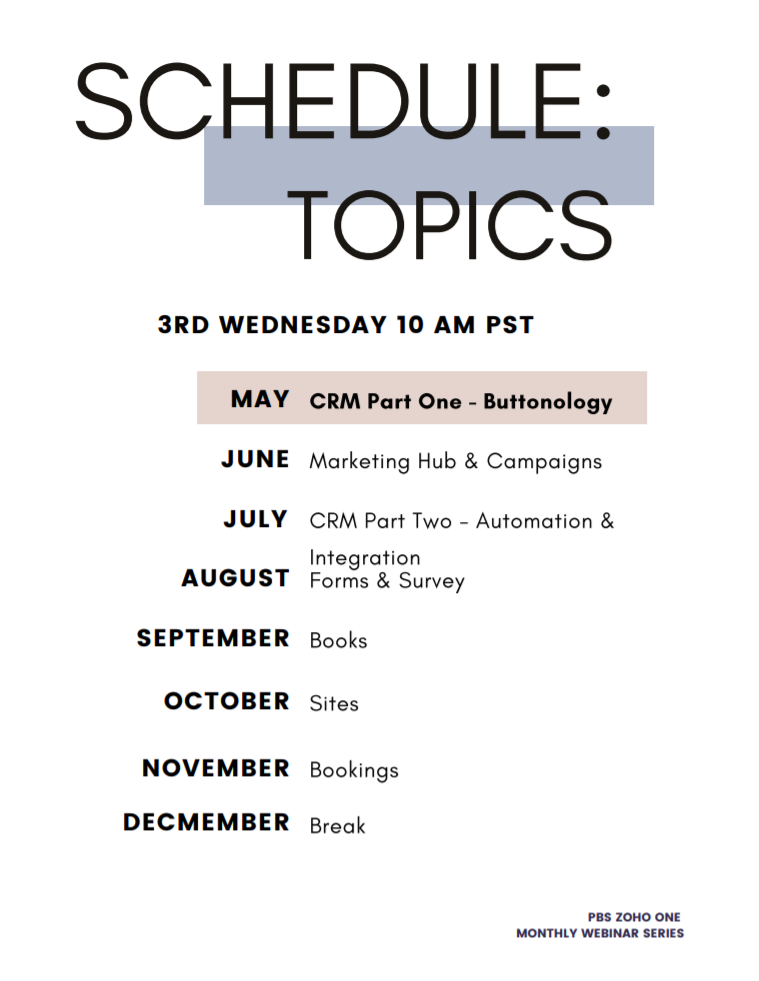 SCHEDULE:
TOPICS

3RD WEDNESDAY 10 AM PST

MAY CRM Part One - Buttonology

JUNE Marketing Hub & Campaigns

JULY CRM Part Two - Automation & Integration

AUGUST Forms & Survey

SEPTEMBER Books

OCTOBER Sites

NOVEMBER Bookings

DECMEMBER Break

PBS ZOHO ONE
MONTHLY WEBINAR SERIES